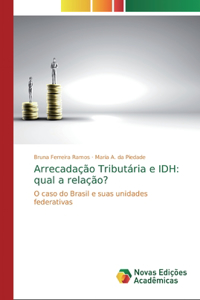 Bruna Ferreira Ramos · Maria A. da Piedade

Arrecadação Tributária e IDH: qual a relação?

O caso do Brasil e suas unidades federativas

Novas Edições Acadêmicas